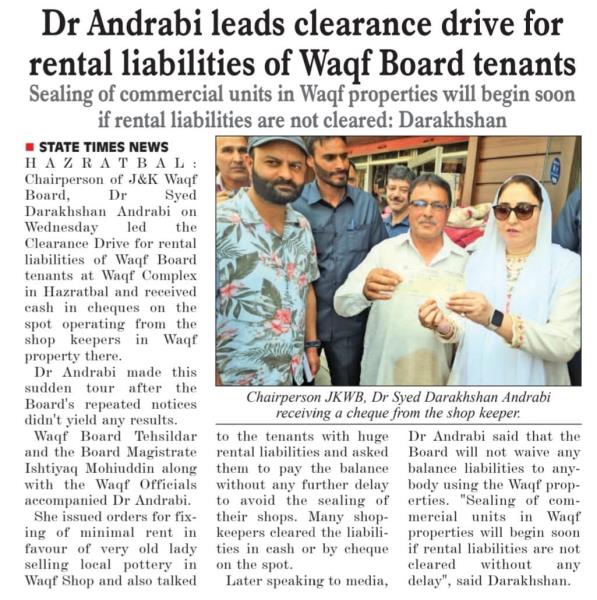 Dr Andrabi leads clearance drive for rental liabilities of Waqf Board tenants

Sealing of commercial units in Waqf properties will begin soon if rental liabilities are not cleared: Darakhshan

STATE TIMES NEWS

HAZRATBAL: Chairperson of J&K Waqf Board, Dr Syed Darakhshan Andrabi on Wednesday led the Clearance Drive for rental liabilities of Waqf Board tenants at Waqf Complex in Hazratbal and received cash in cheques on the spot operating from the shop keepers in Waqf property there.

Dr Andrabi made this sudden tour after the Board's repeated notices didn't yield any results.

Waqf Board Tehsildar and the Board Magistrate Ishtiyaq Mohiuddin along with the Waqf Officials accompanied Dr Andrabi.

She issued orders for fixing of minimal rent in favour of very old lady selling local pottery in Waqf Shop and also talked to the tenants with huge rental liabilities and asked them to pay the balance without any further delay to avoid the sealing of their shops. Many shopkeepers cleared the liabilities in cash or by cheque on the spot.

Later speaking to media, Dr Andrabi said that the Board will not waive any balance liabilities to anybody using the Waqf properties. "Sealing of commercial units in Waqf properties will begin soon if rental liabilities are not cleared without any delay", said Darakhshan.

Chairperson JKWB, Dr Syed Darakhshan Andrabi receiving a cheque from the shop keeper.